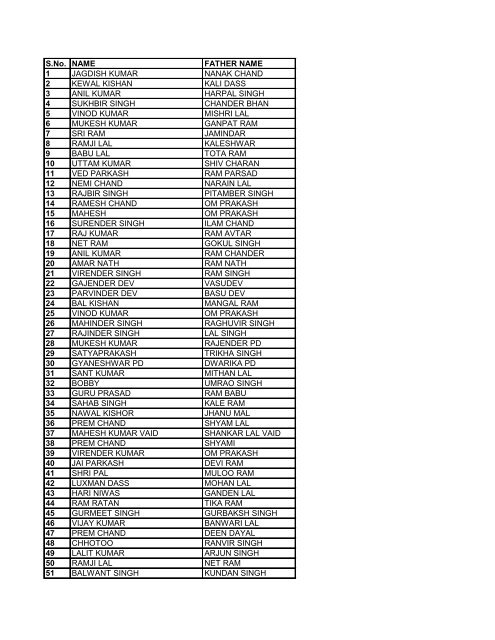 | S.No. | NAME | FATHER NAME |
|---|---|---|
| 1 | JAGDISH KUMAR | NANAK CHAND |
| 2 | KEWAL KISHAN | KALI DASS |
| 3 | ANIL KUMAR | HARPAL SINGH |
| 4 | SUKHBIR SINGH | CHANDER BHAN |
| 5 | VINOD KUMAR | MISHRI LAL |
| 6 | MUKESH KUMAR | GANPAT RAM |
| 7 | SRI RAM | JAMINDAR |
| 8 | RAMJI LAL | KALESHWAR |
| 9 | BABU LAL | TOTA RAM |
| 10 | UTTAM KUMAR | SHIV CHARAN |
| 11 | VED PARKASH | RAM PARSAD |
| 12 | NEMI CHAND | NARAIN LAL |
| 13 | RAJBIR SINGH | PITAMBER SINGH |
| 14 | RAMESH CHAND | OM PRAKASH |
| 15 | MAHESH | OM PRAKASH |
| 16 | SURENDER SINGH | ILAM CHAND |
| 17 | RAJ KUMAR | RAM AVTAR |
| 18 | NET RAM | GOKUL SINGH |
| 19 | ANIL KUMAR | RAM CHANDER |
| 20 | AMAR NATH | RAM NATH |
| 21 | VIRENDER SINGH | RAM SINGH |
| 22 | GAJENDER DEV | VASUDEV |
| 23 | PARVINDER DEV | BASU DEV |
| 24 | BAL KISHAN | MANGAL RAM |
| 25 | VINOD KUMAR | OM PRAKASH |
| 26 | MAHINDER SINGH | RAGHUVIR SINGH |
| 27 | RAJINDER SINGH | LAL SINGH |
| 28 | MUKESH KUMAR | RAJENDER PD |
| 29 | SATYAPRAKASH | TRIKHA SINGH |
| 30 | GYANESHWAR PD | DWARIKA PD |
| 31 | SANT KUMAR | MITHAN LAL |
| 32 | BOBBY | UMRAO SINGH |
| 33 | GURU PRASAD | RAM BABU |
| 34 | SAHAB SINGH | KALE RAM |
| 35 | NAWAL KISHOR | JHANU MAL |
| 36 | PREM CHAND | SHYAM LAL |
| 37 | MAHESH KUMAR VAID | SHANKAR LAL VAID |
| 38 | PREM CHAND | SHYAMI |
| 39 | VIRENDER KUMAR | OM PRAKASH |
| 40 | JAI PARKASH | DEVI RAM |
| 41 | SHRI PAL | MULOO RAM |
| 42 | LUXMAN DASS | MOHAN LAL |
| 43 | HARI NIWAS | GANDEN LAL |
| 44 | RAM RATAN | TIKA RAM |
| 45 | GURMEET SINGH | GURBAKSH SINGH |
| 46 | VIJAY KUMAR | BANWARI LAL |
| 47 | PREM CHAND | DEEN DAYAL |
| 48 | CHHOTOO | RANVIR SINGH |
| 49 | LALIT KUMAR | ARJUN SINGH |
| 50 | RAMJI LAL | NET RAM |
| 51 | BALWANT SINGH | KUNDAN SINGH |